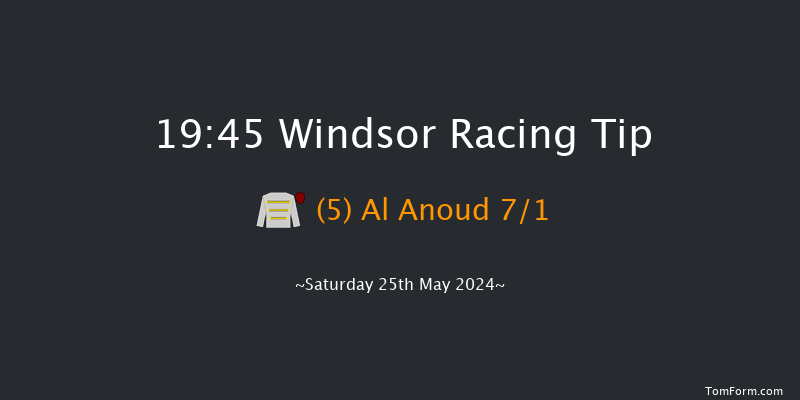 19:45 Windsor Racing Tip

(5) Al Anoud 7/1

~Saturday 25th May 2024~

TomForm.com